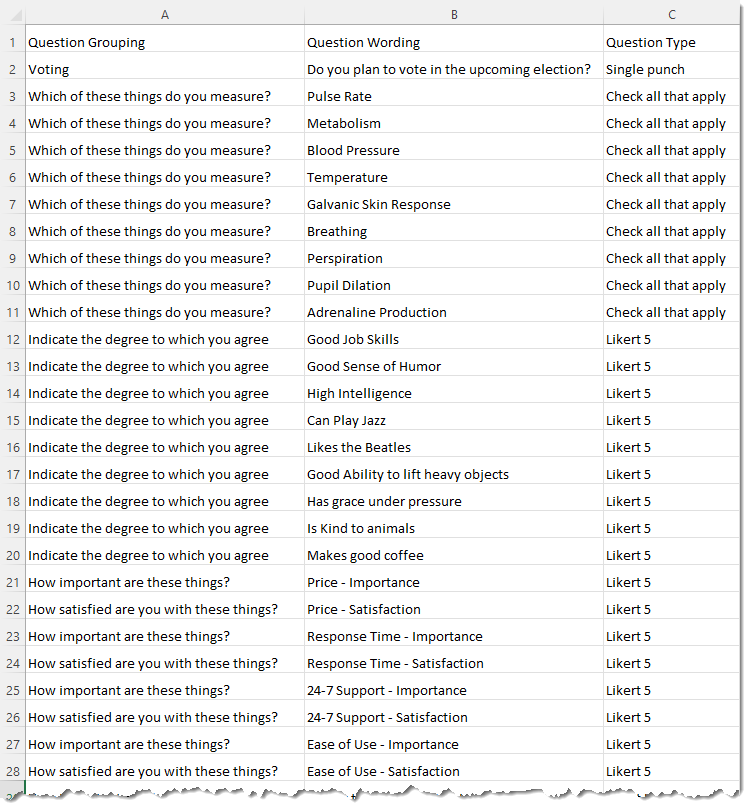 | | A | B | C |
|---|---|---|---|
| 1 | Question Grouping | Question Wording | Question Type |
| 2 | Voting | Do you plan to vote in the upcoming election? | Single punch |
| 3 | Which of these things do you measure? | Pulse Rate | Check all that apply |
| 4 | Which of these things do you measure? | Metabolism | Check all that apply |
| 5 | Which of these things do you measure? | Blood Pressure | Check all that apply |
| 6 | Which of these things do you measure? | Temperature | Check all that apply |
| 7 | Which of these things do you measure? | Galvanic Skin Response | Check all that apply |
| 8 | Which of these things do you measure? | Breathing | Check all that apply |
| 9 | Which of these things do you measure? | Perspiration | Check all that apply |
| 10 | Which of these things do you measure? | Pupil Dilation | Check all that apply |
| 11 | Which of these things do you measure? | Adrenaline Production | Check all that apply |
| 12 | Indicate the degree to which you agree | Good Job Skills | Likert 5 |
| 13 | Indicate the degree to which you agree | Good Sense of Humor | Likert 5 |
| 14 | Indicate the degree to which you agree | High Intelligence | Likert 5 |
| 15 | Indicate the degree to which you agree | Can Play Jazz | Likert 5 |
| 16 | Indicate the degree to which you agree | Likes the Beatles | Likert 5 |
| 17 | Indicate the degree to which you agree | Good Ability to lift heavy objects | Likert 5 |
| 18 | Indicate the degree to which you agree | Has grace under pressure | Likert 5 |
| 19 | Indicate the degree to which you agree | Is Kind to animals | Likert 5 |
| 20 | Indicate the degree to which you agree | Makes good coffee | Likert 5 |
| 21 | How important are these things? | Price - Importance | Likert 5 |
| 22 | How satisfied are you with these things? | Price - Satisfaction | Likert 5 |
| 23 | How important are these things? | Response Time - Importance | Likert 5 |
| 24 | How satisfied are you with these things? | Response Time - Satisfaction | Likert 5 |
| 25 | How important are these things? | 24-7 Support - Importance | Likert 5 |
| 26 | How satisfied are you with these things? | 24-7 Support - Satisfaction | Likert 5 |
| 27 | How important are these things? | Ease of Use - Importance | Likert 5 |
| 28 | How satisfied are you with these things? | Ease of Use - Satisfaction | Likert 5 |